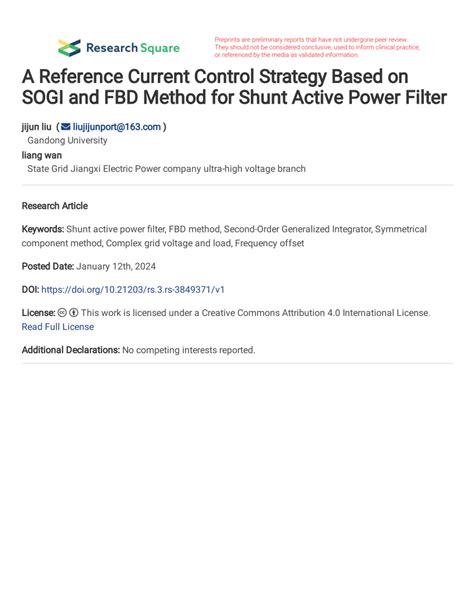 Research Square

Preprints are preliminary reports that have not undergone peer review. They should not be considered conclusive, used to inform clinical practice, or referenced by the media as validated information.

A Reference Current Control Strategy Based on SOGI and FBD Method for Shunt Active Power Filter

jijun liu ( liujijunport@163.com )
Gandong University
liang wan
State Grid Jiangxi Electric Power company ultra-high voltage branch

Research Article

Keywords: Shunt active power filter, FBD method, Second-Order Generalized Integrator, Symmetrical component method, Complex grid voltage and load, Frequency offset

Posted Date: January 12th, 2024

DOI: https://doi.org/10.21203/rs.3.rs-3849371/v1

License: This work is licensed under a Creative Commons Attribution 4.0 International License. Read Full License

Additional Declarations: No competing interests reported.